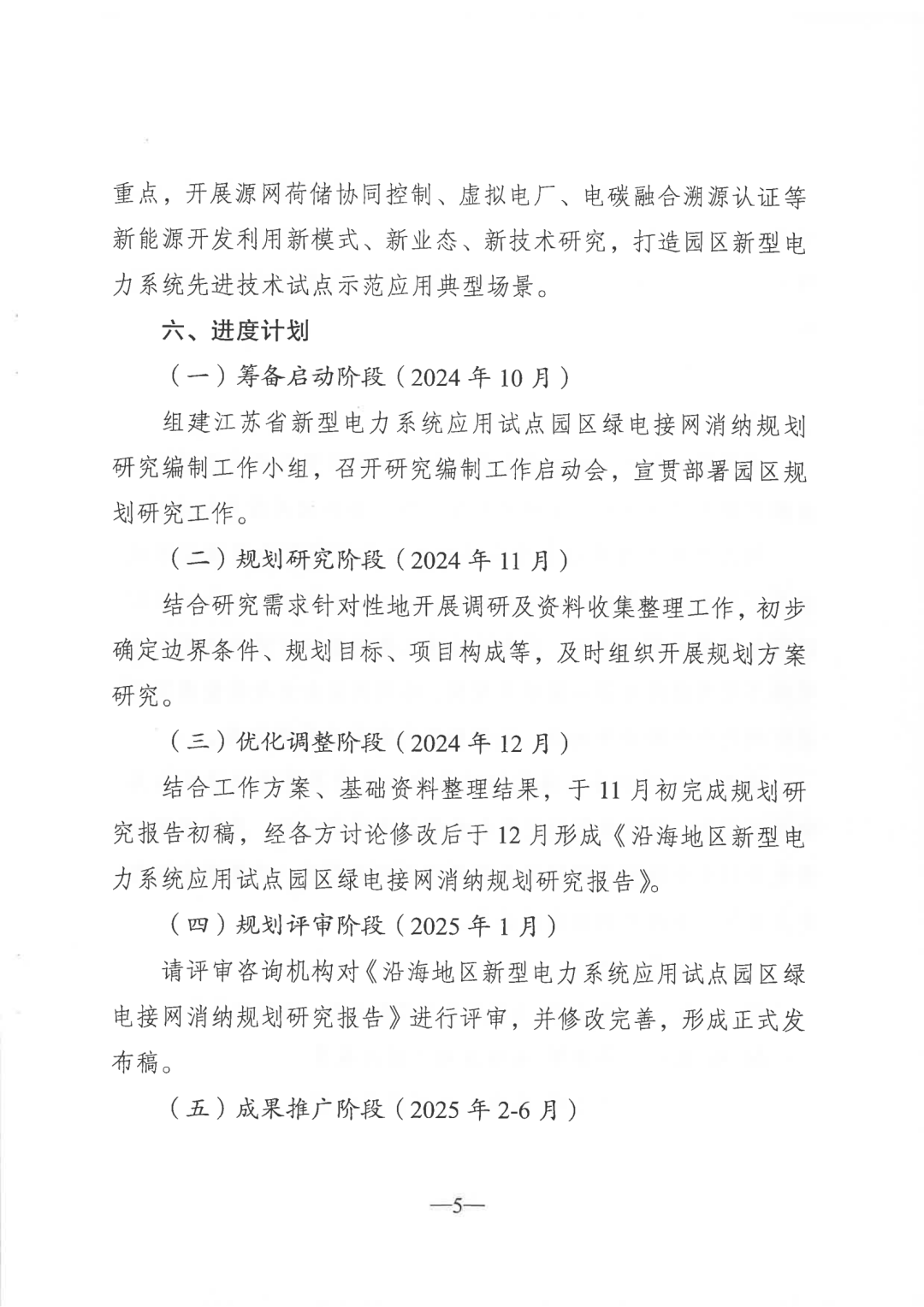 重点，开展源网荷储协同控制、虚拟电厂、电碳融合溯源认证等新能源开发利用新模式、新业态、新技术研究，打造园区新型电力系统先进技术试点示范应用典型场景。

六、进度计划

（一）筹备启动阶段（2024年10月）

组建江苏省新型电力系统应用试点园区绿电接网消纳规划研究编制工作小组，召开研究编制工作启动会，宣贯部署园区规划研究工作。

（二）规划研究阶段（2024年11月）

结合研究需求针对性地开展调研及资料收集整理工作，初步确定边界条件、规划目标、项目构成等，及时组织开展规划方案研究。

（三）优化调整阶段（2024年12月）

结合工作方案、基础资料整理结果，于11月初完成规划研究报告初稿，经各方讨论修改后于12月形成《沿海地区新型电力系统应用试点园区绿电接网消纳规划研究报告》。

（四）规划评审阶段（2025年1月）

请评审咨询机构对《沿海地区新型电力系统应用试点园区绿电接网消纳规划研究报告》进行评审，并修改完善，形成正式发布稿。

（五）成果推广阶段（2025年2-6月）

—5—